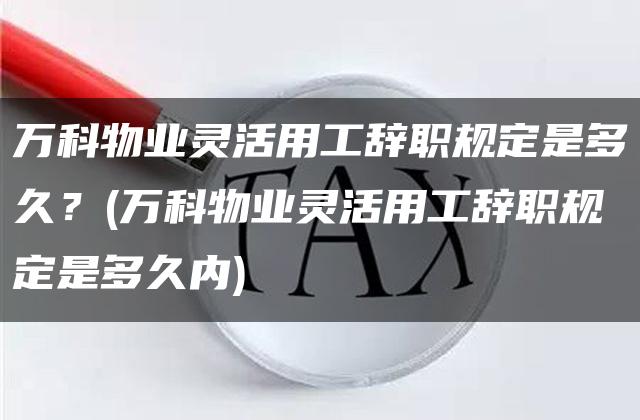 万科物业灵活用工辞职规定是多久？(万科物业灵活用工辞职规定是多久内)

TAX